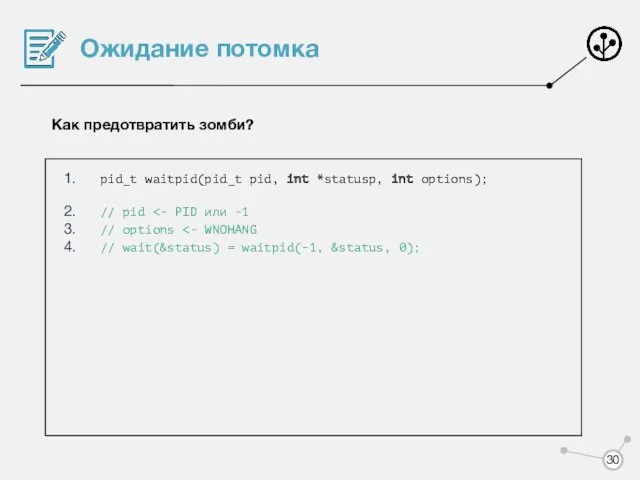 Ожидание потомка

Как предотвратить зомби?

1. pid_t waitpid(pid_t pid, int *statusp, int options);

2. // pid <- PID или -1
3. // options <- WNOHANG
4. // wait(&status) = waitpid(-1, &status, 0);

30